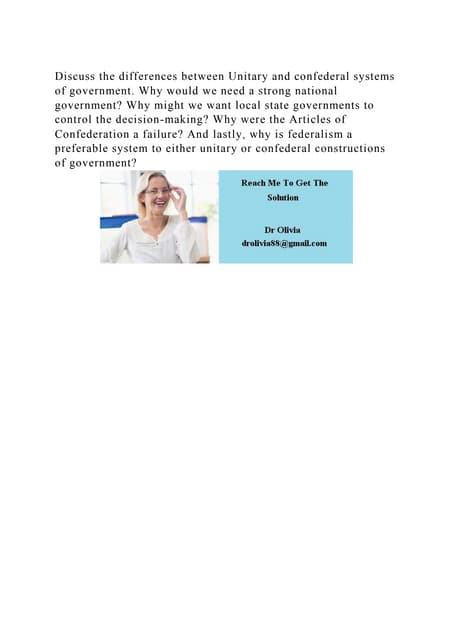 Discuss the differences between Unitary and confederal systems of government. Why would we need a strong national government? Why might we want local state governments to control the decision-making? Why were the Articles of Confederation a failure? And lastly, why is federalism a preferable system to either unitary or confederal constructions of government?

Reach Me To Get The Solution

Dr Olivia
drolivia88@gmail.com